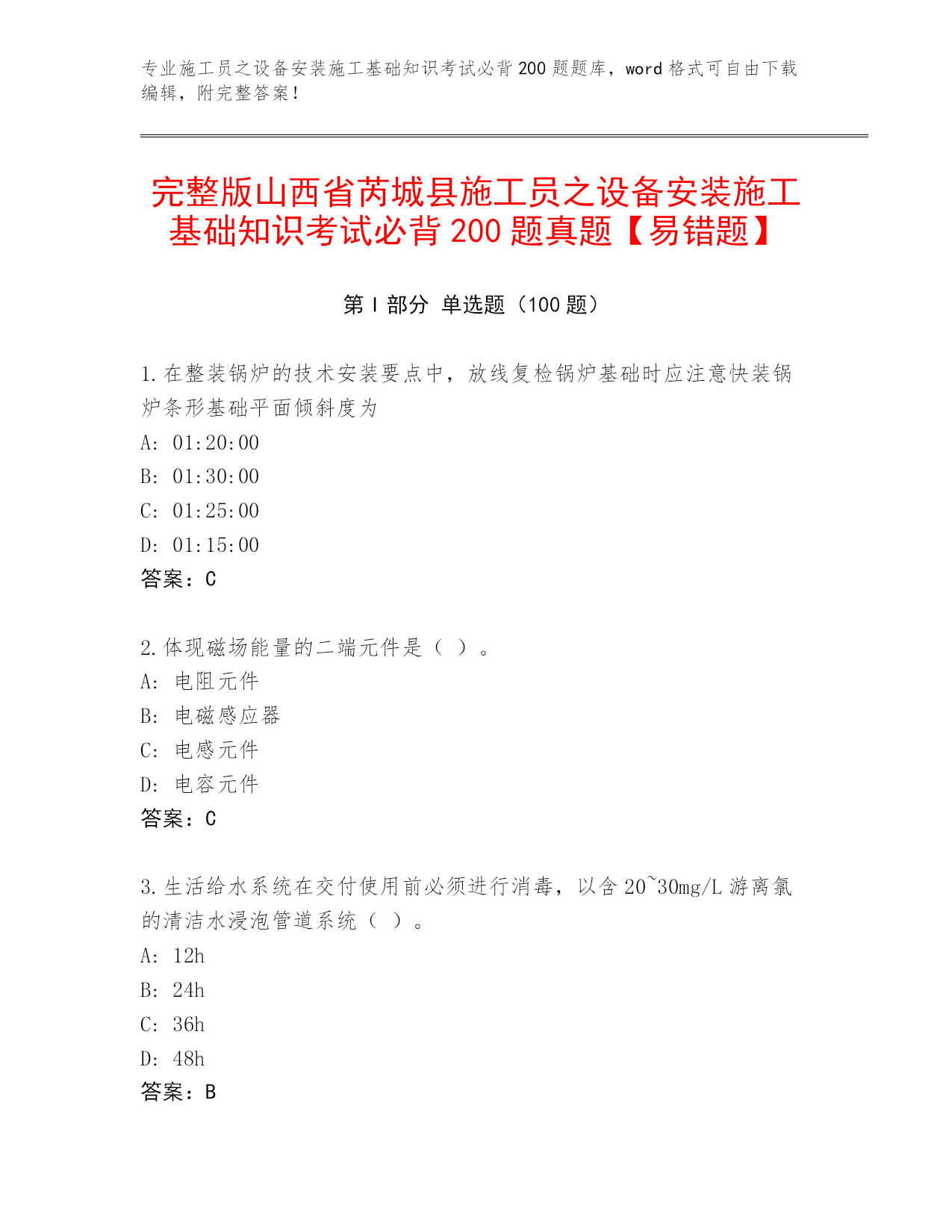 专业施工员之设备安装施工基础知识考试必背200题题库，word格式可自由下载编辑，附完整答案！

完整版山西省芮城县施工员之设备安装施工基础知识考试必背200题真题【易错题】

第Ⅰ部分 单选题（100题）

1.在整装锅炉的技术安装要点中，放线复检锅炉基础时应注意快装锅炉条形基础平面倾斜度为
A: 01:20:00
B: 01:30:00
C: 01:25:00
D: 01:15:00
答案：C

2.体现磁场能量的二端元件是（ ）。
A: 电阻元件
B: 电磁感应器
C: 电感元件
D: 电容元件
答案：C

3.生活给水系统在交付使用前必须进行消毒，以含20~30mg/L游离氯的清洁水浸泡管道系统（ ）。
A: 12h
B: 24h
C: 36h
D: 48h
答案：B